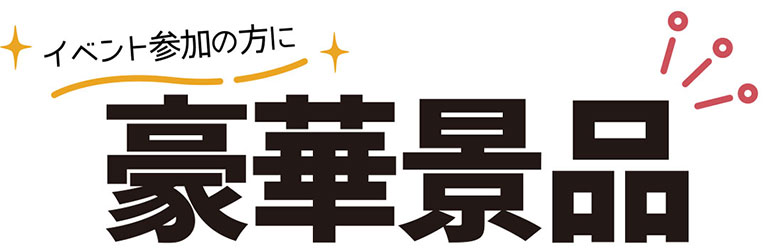 イベント参加の方に

豪華景品